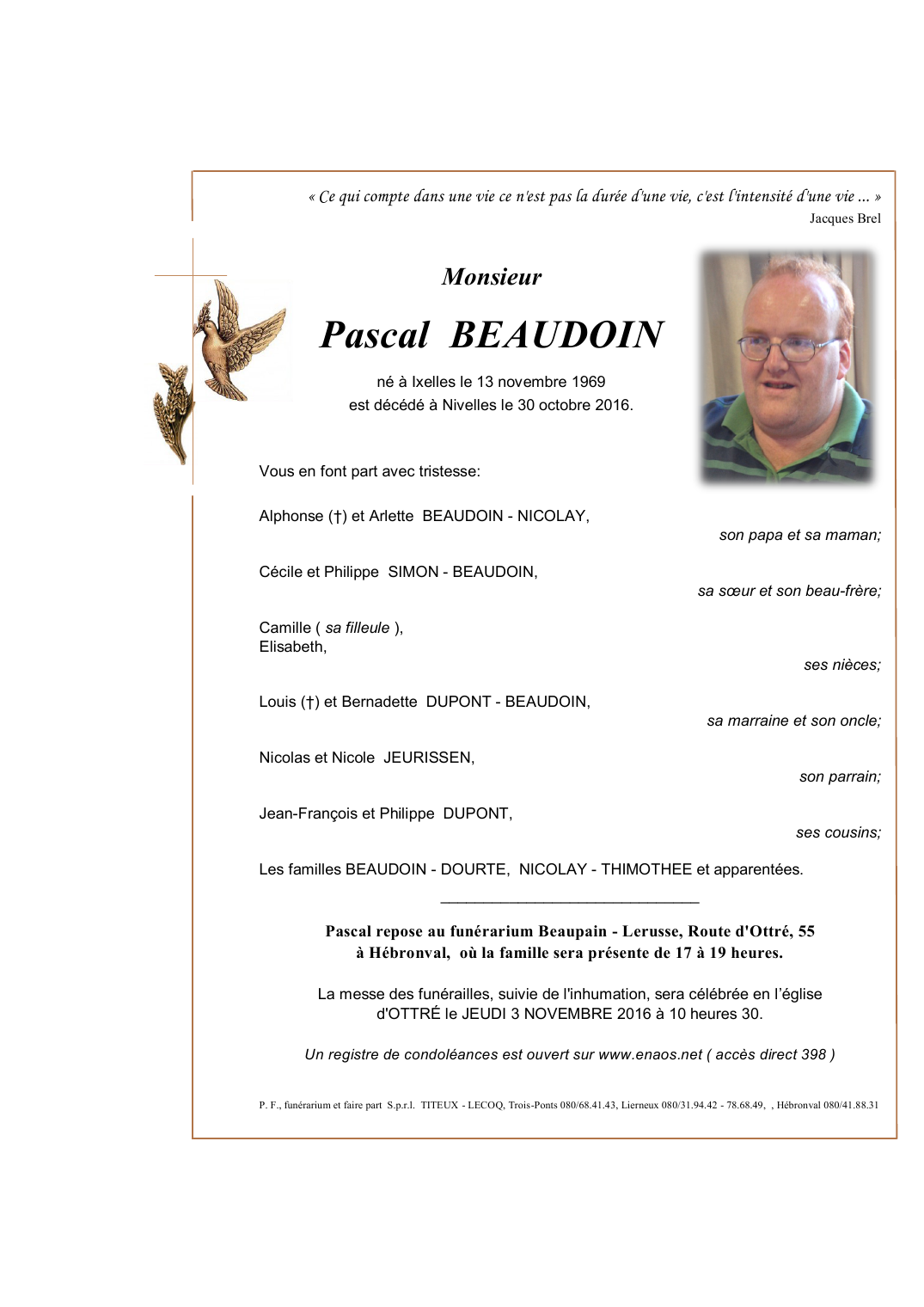 « Ce qui compte dans une vie ce n'est pas la durée d'une vie, c'est l'intensité d'une vie ... »
Jacques Brel

Monsieur

Pascal BEAUDOIN

né à Ixelles le 13 novembre 1969
est décédé à Nivelles le 30 octobre 2016.

Vous en font part avec tristesse:

Alphonse (†) et Arlette BEAUDOIN - NICOLAY,
son papa et sa maman;

Cécile et Philippe SIMON - BEAUDOIN,
sa sœur et son beau-frère;

Camille ( sa filleule ),
Elisabeth,
ses nièces;

Louis (†) et Bernadette DUPONT - BEAUDOIN,
sa marraine et son oncle;

Nicolas et Nicole JEURISSEN,
son parrain;

Jean-François et Philippe DUPONT,
ses cousins;

Les familles BEAUDOIN - DOURTE, NICOLAY - THIMOTHEE et apparentées.

Pascal repose au funérarium Beaupain - Lerusse, Route d'Ottré, 55
à Hébronval, où la famille sera présente de 17 à 19 heures.

La messe des funérailles, suivie de l'inhumation, sera célébrée en l'église d'OTTRÉ le JEUDI 3 NOVEMBRE 2016 à 10 heures 30.

Un registre de condoléances est ouvert sur www.enaos.net ( accès direct 398 )

P. F., funérarium et faire part S.p.r.l. TITEUX - LECOQ, Trois-Ponts 080/68.41.43, Lierneux 080/31.94.42 - 78.68.49, , Hébronval 080/41.88.31